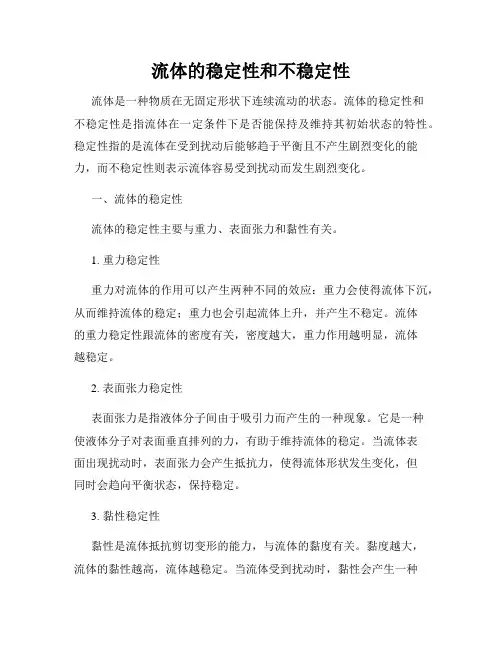 流体的稳定性和不稳定性

流体是一种物质在无固定形状下连续流动的状态。流体的稳定性和不稳定性是指流体在一定条件下是否能保持及维持其初始状态的特性。稳定性指的是流体在受到扰动后能够趋于平衡且不产生剧烈变化的能力，而不稳定性则表示流体容易受到扰动而发生剧烈变化。

一、流体的稳定性

流体的稳定性主要与重力、表面张力和黏性有关。

1. 重力稳定性

重力对流体的作用可以产生两种不同的效应：重力会使得流体下沉，从而维持流体的稳定；重力也会引起流体上升，并产生不稳定。流体的重力稳定性跟流体的密度有关，密度越大，重力作用越明显，流体越稳定。

2. 表面张力稳定性

表面张力是指液体分子间由于吸引力而产生的一种现象。它是一种使液体分子对表面垂直排列的力，有助于维持流体的稳定。当流体表面出现扰动时，表面张力会产生抵抗力，使得流体形状发生变化，但同时会趋向平衡状态，保持稳定。

3. 黏性稳定性

黏性是流体抵抗剪切变形的能力，与流体的黏度有关。黏度越大，流体的黏性越高，流体越稳定。当流体受到扰动时，黏性会产生一种